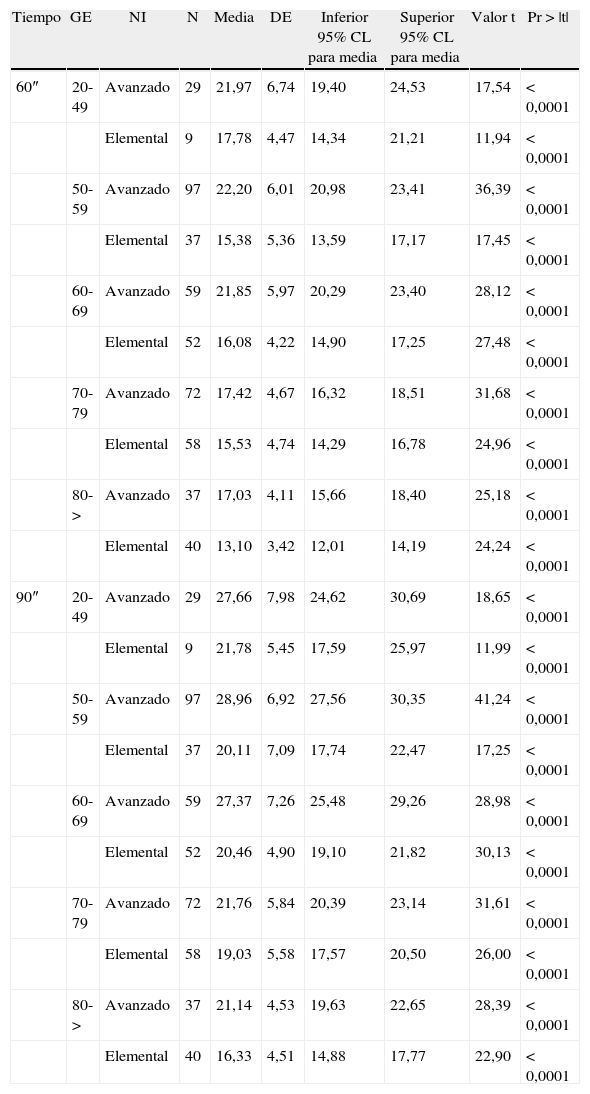 | Tiempo | GE | NI | N | Media | DE | Inferior 95% CL para media | Superior 95% CL para media | Valor t | Pr > \|t\| |
|---|---|---|---|---|---|---|---|---|---|
| 60″ | 20-49 | Avanzado | 29 | 21,97 | 6,74 | 19,40 | 24,53 | 17,54 | < 0,0001 |
| | | Elemental | 9 | 17,78 | 4,47 | 14,34 | 21,21 | 11,94 | < 0,0001 |
| | 50-59 | Avanzado | 97 | 22,20 | 6,01 | 20,98 | 23,41 | 36,39 | < 0,0001 |
| | | Elemental | 37 | 15,38 | 5,36 | 13,59 | 17,17 | 17,45 | < 0,0001 |
| | 60-69 | Avanzado | 59 | 21,85 | 5,97 | 20,29 | 23,40 | 28,12 | < 0,0001 |
| | | Elemental | 52 | 16,08 | 4,22 | 14,90 | 17,25 | 27,48 | < 0,0001 |
| | 70-79 | Avanzado | 72 | 17,42 | 4,67 | 16,32 | 18,51 | 31,68 | < 0,0001 |
| | | Elemental | 58 | 15,53 | 4,74 | 14,29 | 16,78 | 24,96 | < 0,0001 |
| | 80-> | Avanzado | 37 | 17,03 | 4,11 | 15,66 | 18,40 | 25,18 | < 0,0001 |
| | | Elemental | 40 | 13,10 | 3,42 | 12,01 | 14,19 | 24,24 | < 0,0001 |
| 90″ | 20-49 | Avanzado | 29 | 27,66 | 7,98 | 24,62 | 30,69 | 18,65 | < 0,0001 |
| | | Elemental | 9 | 21,78 | 5,45 | 17,59 | 25,97 | 11,99 | < 0,0001 |
| | 50-59 | Avanzado | 97 | 28,96 | 6,92 | 27,56 | 30,35 | 41,24 | < 0,0001 |
| | | Elemental | 37 | 20,11 | 7,09 | 17,74 | 22,47 | 17,25 | < 0,0001 |
| | 60-69 | Avanzado | 59 | 27,37 | 7,26 | 25,48 | 29,26 | 28,98 | < 0,0001 |
| | | Elemental | 52 | 20,46 | 4,90 | 19,10 | 21,82 | 30,13 | < 0,0001 |
| | 70-79 | Avanzado | 72 | 21,76 | 5,84 | 20,39 | 23,14 | 31,61 | < 0,0001 |
| | | Elemental | 58 | 19,03 | 5,58 | 17,57 | 20,50 | 26,00 | < 0,0001 |
| | 80-> | Avanzado | 37 | 21,14 | 4,53 | 19,63 | 22,65 | 28,39 | < 0,0001 |
| | | Elemental | 40 | 16,33 | 4,51 | 14,88 | 17,77 | 22,90 | < 0,0001 |